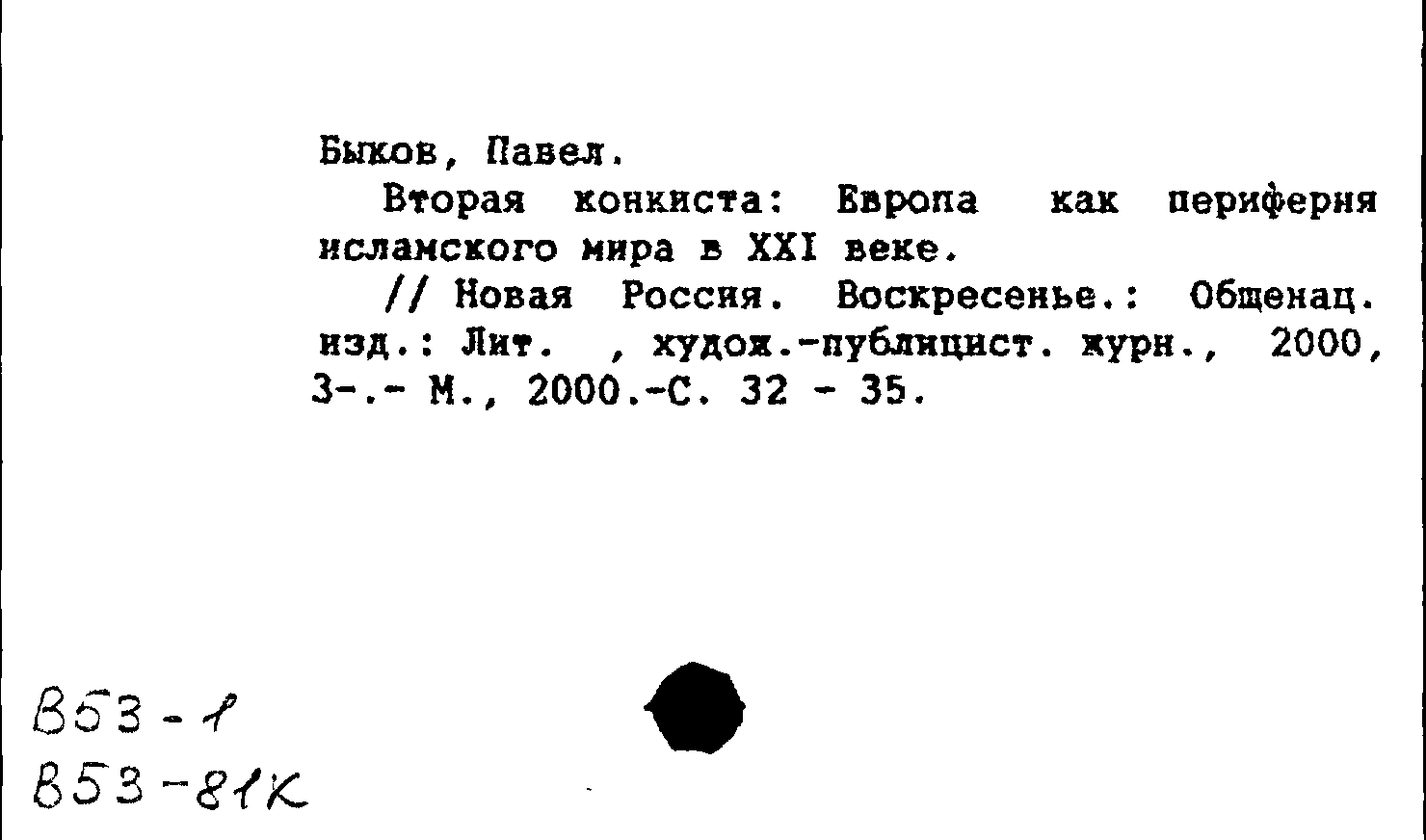 Быков, Павел.

Вторая конкиста: Европа как периферия исламского мира в XXI веке.

// Новая Россия. Воскресенье.: Общенац. изд.: Лит. , худож.-публицист. журн., 2000, 3-.- М., 2000.-С. 32 - 35.

В53-1
В53-81К